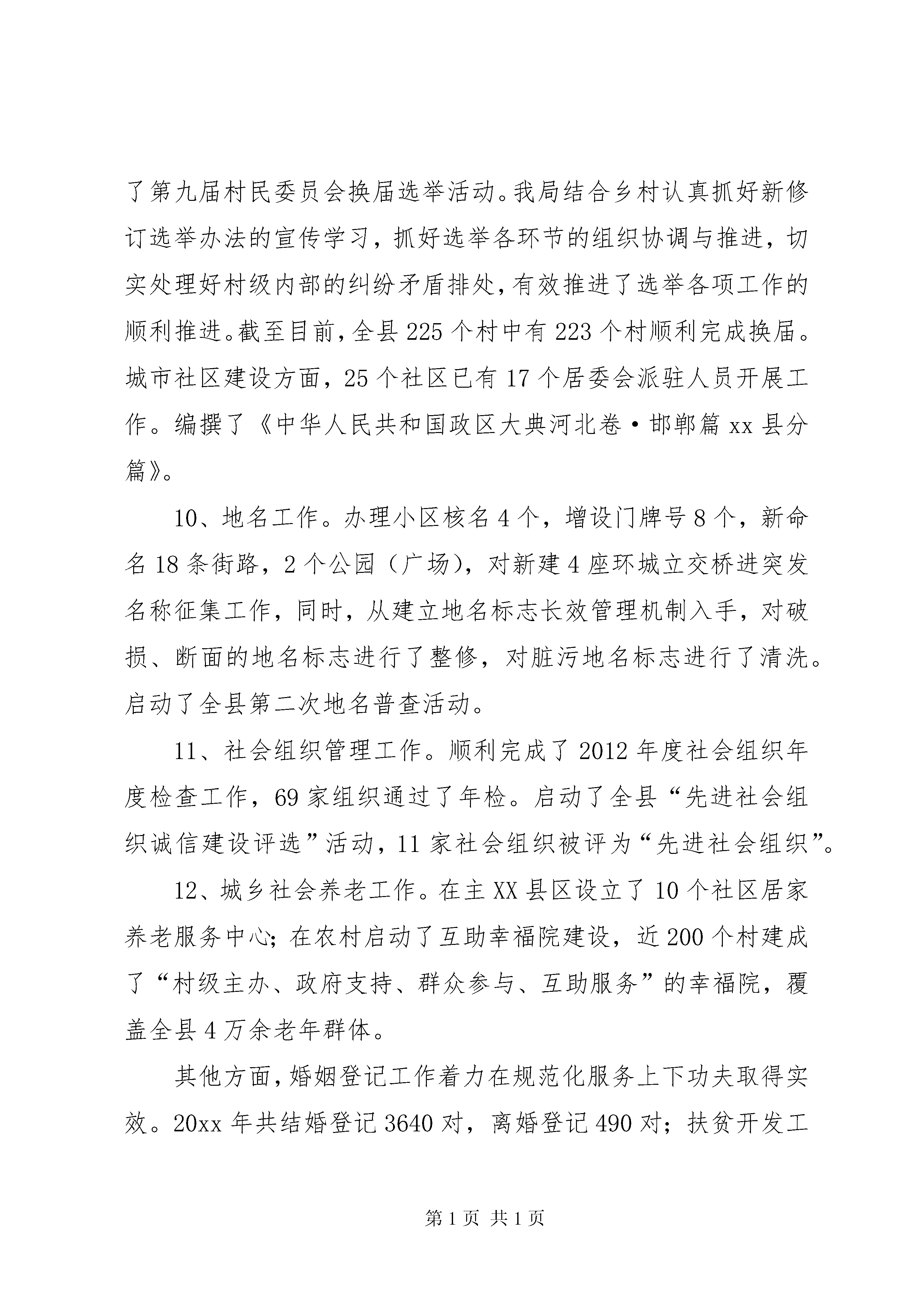 了第九届村民委员会换届选举活动。我局结合乡村认真抓好新修订选举办法的宣传学习，抓好选举各环节的组织协调与推进，切实处理好村级内部的纠纷矛盾排处，有效推进了选举各项工作的顺利推进。截至目前，全县225个村中有223个村顺利完成换届。城市社区建设方面，25个社区已有17个居委会派驻人员开展工作。编撰了《中华人民共和国政区大典河北卷·邯郸篇xx县分篇》。

10、地名工作。办理小区核名4个，增设门牌号8个，新命名18条街路，2个公园（广场），对新建4座环城立交桥进突发名称征集工作，同时，从建立地名标志长效管理机制入手，对破损、断面的地名标志进行了整修，对脏污地名标志进行了清洗。启动了全县第二次地名普查活动。

11、社会组织管理工作。顺利完成了2012年度社会组织年度检查工作，69家组织通过了年检。启动了全县“先进社会组织诚信建设评选”活动，11家社会组织被评为“先进社会组织”。

12、城乡社会养老工作。在主XX县区设立了10个社区居家养老服务中心；在农村启动了互助幸福院建设，近200个村建成了“村级主办、政府支持、群众参与、互助服务”的幸福院，覆盖全县4万余老年群体。

其他方面，婚姻登记工作着力在规范化服务上下功夫取得实效。20xx年共结婚登记3640对，离婚登记490对；扶贫开发工

第1页 共1页